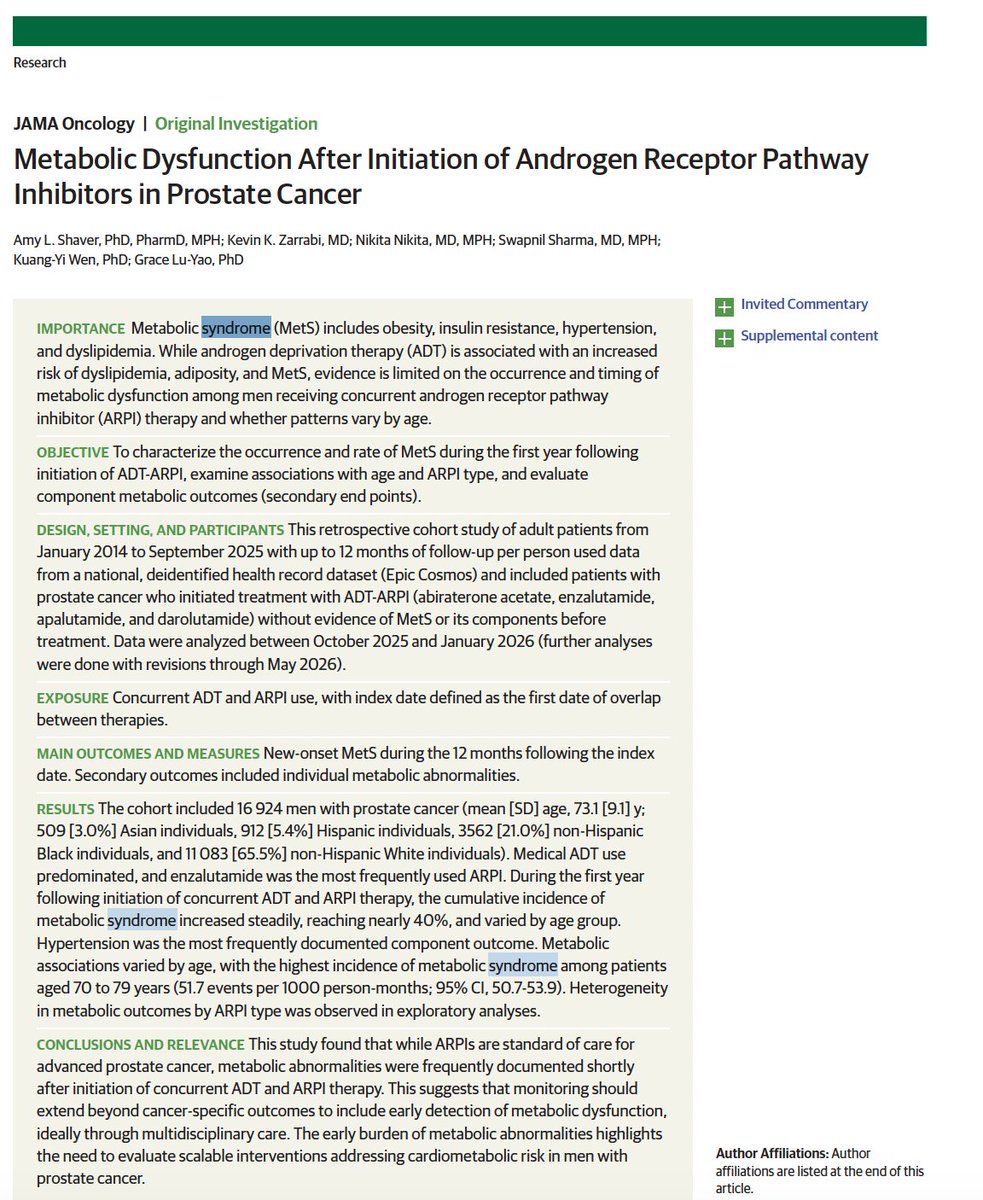 Research

JAMA Oncology | Original Investigation

Metabolic Dysfunction After Initiation of Androgen Receptor Pathway Inhibitors in Prostate Cancer

Amy L. Shaver, PhD, PharmD, MPH; Kevin K. Zarrabi, MD; Nikita Nikita, MD, MPH; Swapnil Sharma, MD, MPH; Kuang-Yi Wen, PhD; Grace Lu-Yao, PhD

IMPORTANCE Metabolic syndrome (MetS) includes obesity, insulin resistance, hypertension, and dyslipidemia. While androgen deprivation therapy (ADT) is associated with an increased risk of dyslipidemia, adiposity, and MetS, evidence is limited on the occurrence and timing of metabolic dysfunction among men receiving concurrent androgen receptor pathway inhibitor (ARPI) therapy and whether patterns vary by age.

OBJECTIVE To characterize the occurrence and rate of MetS during the first year following initiation of ADT-ARPI, examine associations with age and ARPI type, and evaluate component metabolic outcomes (secondary end points).

DESIGN, SETTING, AND PARTICIPANTS This retrospective cohort study of adult patients from January 2014 to September 2025 with up to 12 months of follow-up per person used data from a national, deidentified health record dataset (Epic Cosmos) and included patients with prostate cancer who initiated treatment with ADT-ARPI (abiraterone acetate, enzalutamide, apalutamide, and darolutamide) without evidence of MetS or its components before treatment. Data were analyzed between October 2025 and January 2026 (further analyses were done with revisions through May 2026).

EXPOSURE Concurrent ADT and ARPI use, with index date defined as the first date of overlap between therapies.

MAIN OUTCOMES AND MEASURES New-onset MetS during the 12 months following the index date. Secondary outcomes included individual metabolic abnormalities.

RESULTS The cohort included 16 924 men with prostate cancer (mean [SD] age, 73.1 [9.1] y; 509 [3.0%] Asian individuals, 912 [5.4%] Hispanic individuals, 3562 [21.0%] non-Hispanic Black individuals, and 11 083 [65.5%] non-Hispanic White individuals). Medical ADT use predominated, and enzalutamide was the most frequently used ARPI. During the first year following initiation of concurrent ADT and ARPI therapy, the cumulative incidence of metabolic syndrome increased steadily, reaching nearly 40%, and varied by age group. Hypertension was the most frequently documented component outcome. Metabolic associations varied by age, with the highest incidence of metabolic syndrome among patients aged 70 to 79 years (51.7 events per 1000 person-months; 95% CI, 50.7-53.9). Heterogeneity in metabolic outcomes by ARPI type was observed in exploratory analyses.

CONCLUSIONS AND RELEVANCE This study found that while ARPIs are standard of care for advanced prostate cancer, metabolic abnormalities were frequently documented shortly after initiation of concurrent ADT and ARPI therapy. This suggests that monitoring should extend beyond cancer-specific outcomes to include early detection of metabolic dysfunction, ideally through multidisciplinary care. The early burden of metabolic abnormalities highlights the need to evaluate scalable interventions addressing cardiometabolic risk in men with prostate cancer.

Invited Commentary

Supplemental content

Author Affiliations: Author affiliations are listed at the end of this article.